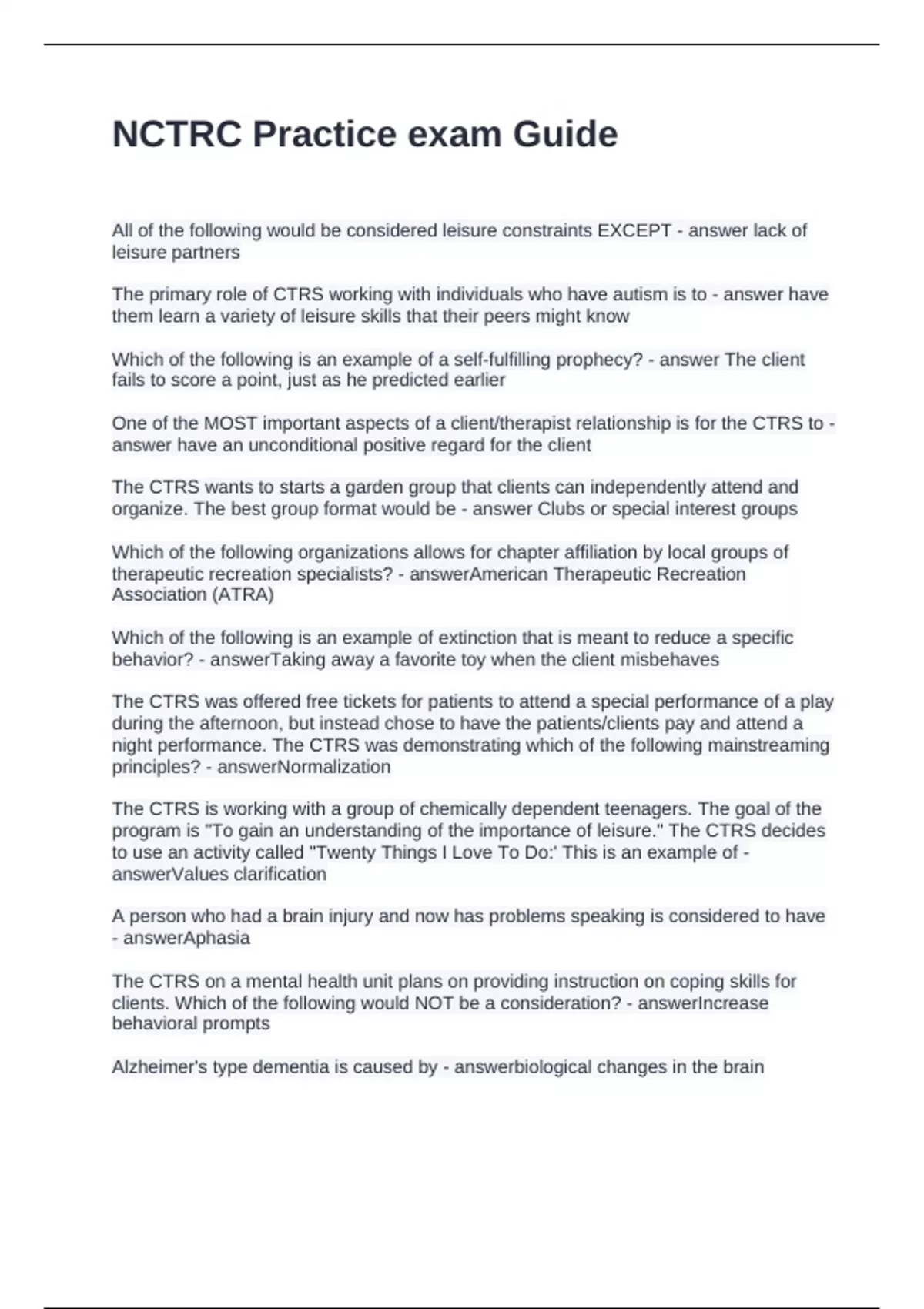 NCTRC Practice exam Guide

All of the following would be considered leisure constraints EXCEPT - answer lack of leisure partners

The primary role of CTRS working with individuals who have autism is to - answer have them learn a variety of leisure skills that their peers might know

Which of the following is an example of a self-fulfilling prophecy? - answer The client fails to score a point, just as he predicted earlier

One of the MOST important aspects of a client/therapist relationship is for the CTRS to - answer have an unconditional positive regard for the client

The CTRS wants to starts a garden group that clients can independently attend and organize. The best group format would be - answer Clubs or special interest groups

Which of the following organizations allows for chapter affiliation by local groups of therapeutic recreation specialists? - answerAmerican Therapeutic Recreation Association (ATRA)

Which of the following is an example of extinction that is meant to reduce a specific behavior? - answerTaking away a favorite toy when the client misbehaves

The CTRS was offered free tickets for patients to attend a special performance of a play during the afternoon, but instead chose to have the patients/clients pay and attend a night performance. The CTRS was demonstrating which of the following mainstreaming principles? - answerNormalization

The CTRS is working with a group of chemically dependent teenagers. The goal of the program is "To gain an understanding of the importance of leisure." The CTRS decides to use an activity called "Twenty Things I Love To Do:' This is an example of - answerValues clarification

A person who had a brain injury and now has problems speaking is considered to have - answerAphasia

The CTRS on a mental health unit plans on providing instruction on coping skills for clients. Which of the following would NOT be a consideration? - answerIncrease behavioral prompts

Alzheimer's type dementia is caused by - answerbiological changes in the brain